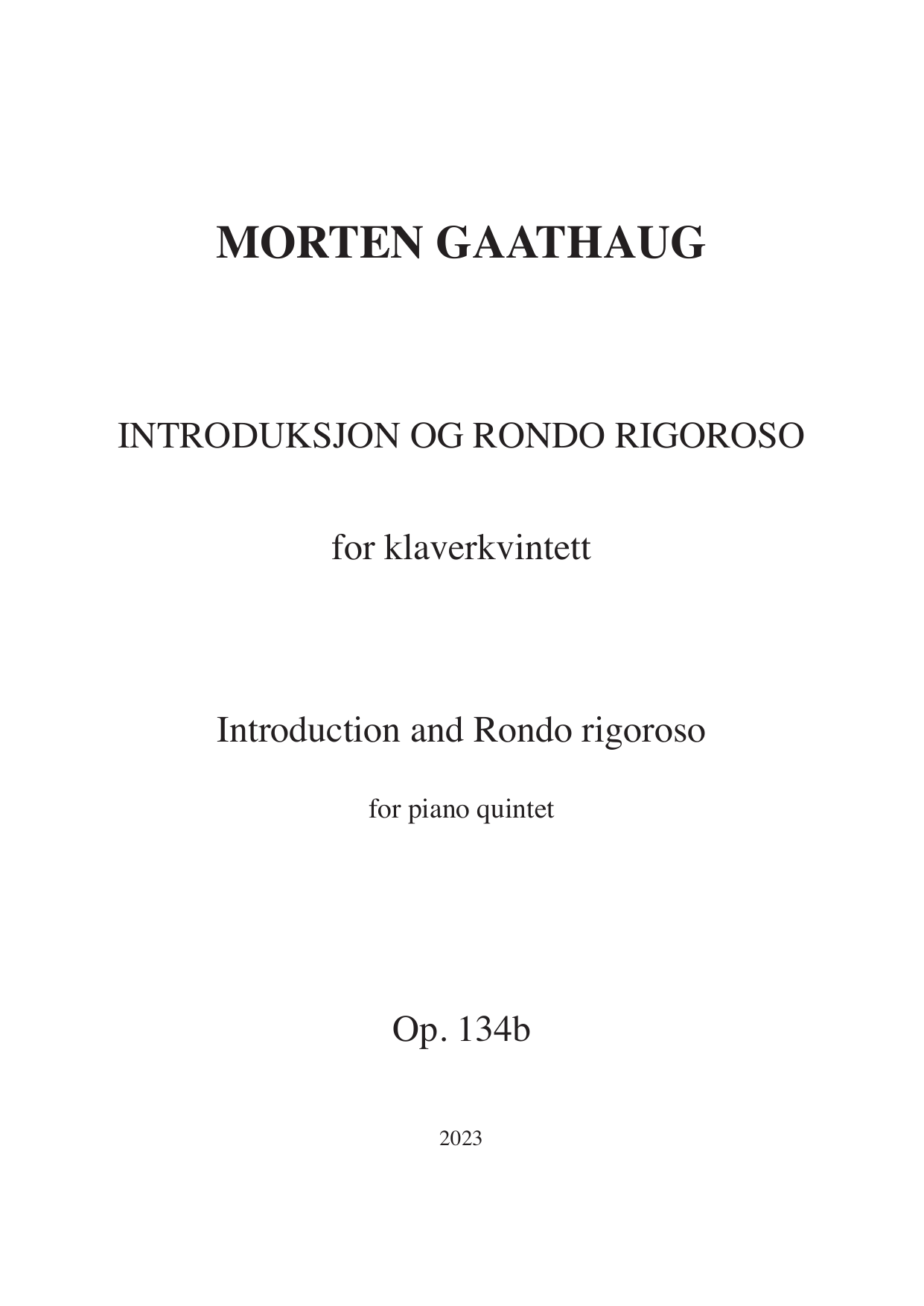 MORTEN GAATHAUG

INTRODUKSJON OG RONDO RIGOROSO

for klaverkvintett

Introduction and Rondo rigoroso

for piano quintet

Op. 134b

2023